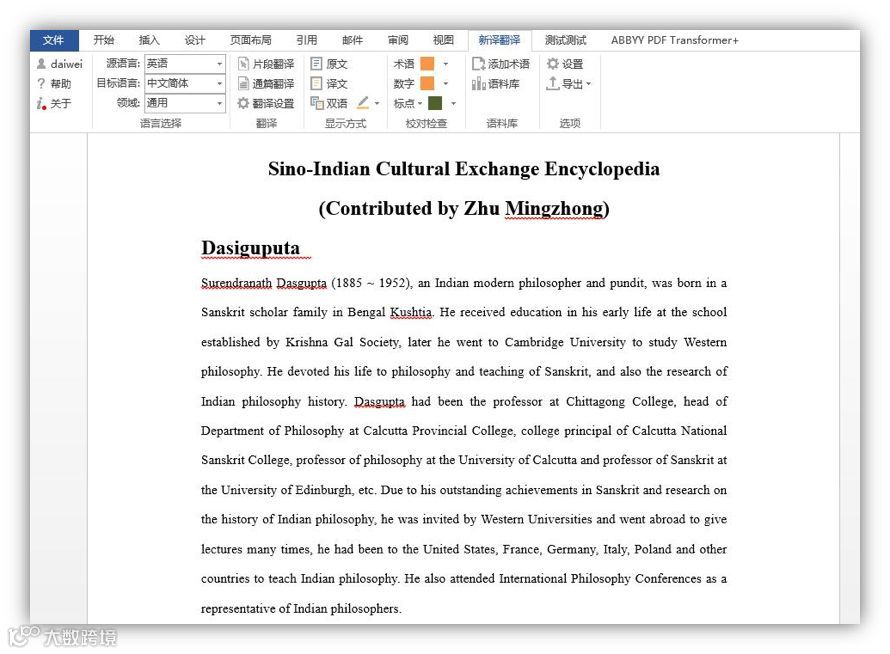 文件 开始 插入 设计 页面布局 引用 邮件 审阅 视图 新译翻译 测试测试 ABBYY PDF Transformer+

daiwei
帮助
关于

源语言: 英语
目标语言: 中文简体
领域: 通用
语言选择

片段翻译
通篇翻译
翻译设置
翻译

原文
译文
双语
显示方式

术语
数字
标点
校对检查

添加术语
语料库
语料库

设置
导出
选项

Sino-Indian Cultural Exchange Encyclopedia

(Contributed by Zhu Mingzhong)

Dasiguputa

Surendranath Dasgupta (1885 ~ 1952), an Indian modern philosopher and pundit, was born in a Sanskrit scholar family in Bengal Kushtia. He received education in his early life at the school established by Krishna Gal Society, later he went to Cambridge University to study Western philosophy. He devoted his life to philosophy and teaching of Sanskrit, and also the research of Indian philosophy history. Dasgupta had been the professor at Chittagong College, head of Department of Philosophy at Calcutta Provincial College, college principal of Calcutta National Sanskrit College, professor of philosophy at the University of Calcutta and professor of Sanskrit at the University of Edinburgh, etc. Due to his outstanding achievements in Sanskrit and research on the history of Indian philosophy, he was invited by Western Universities and went abroad to give lectures many times, he had been to the United States, France, Germany, Italy, Poland and other countries to teach Indian philosophy. He also attended International Philosophy Conferences as a representative of Indian philosophers.

大数跨境